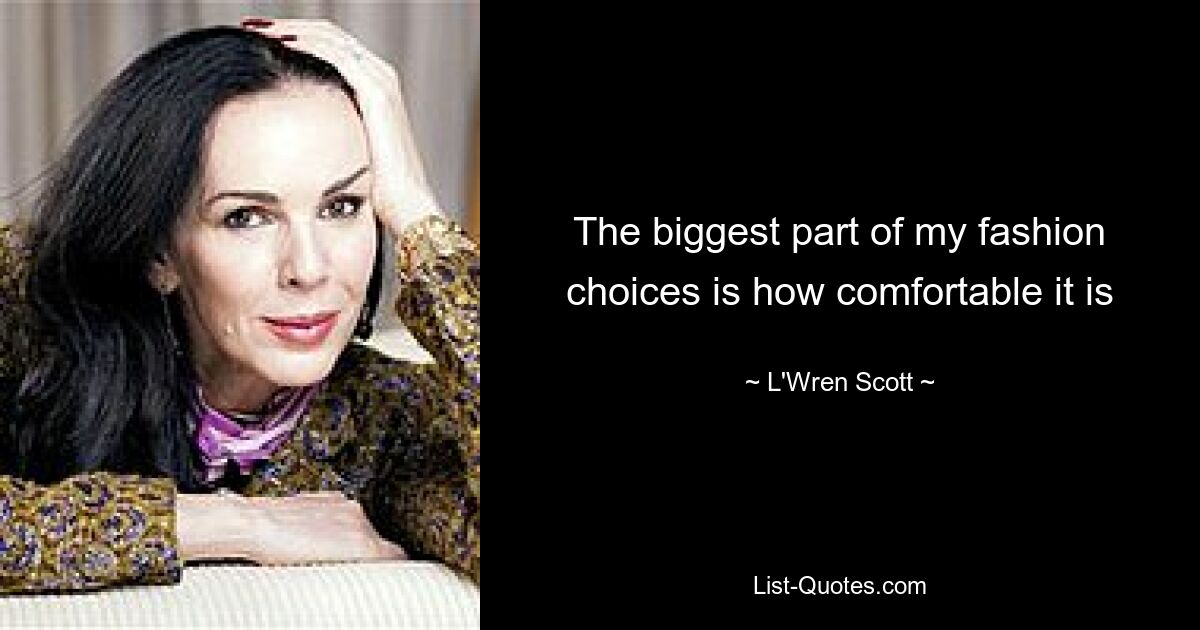 The biggest part of my fashion choices is how comfortable it is

~ L'Wren Scott ~

List-Quotes.com